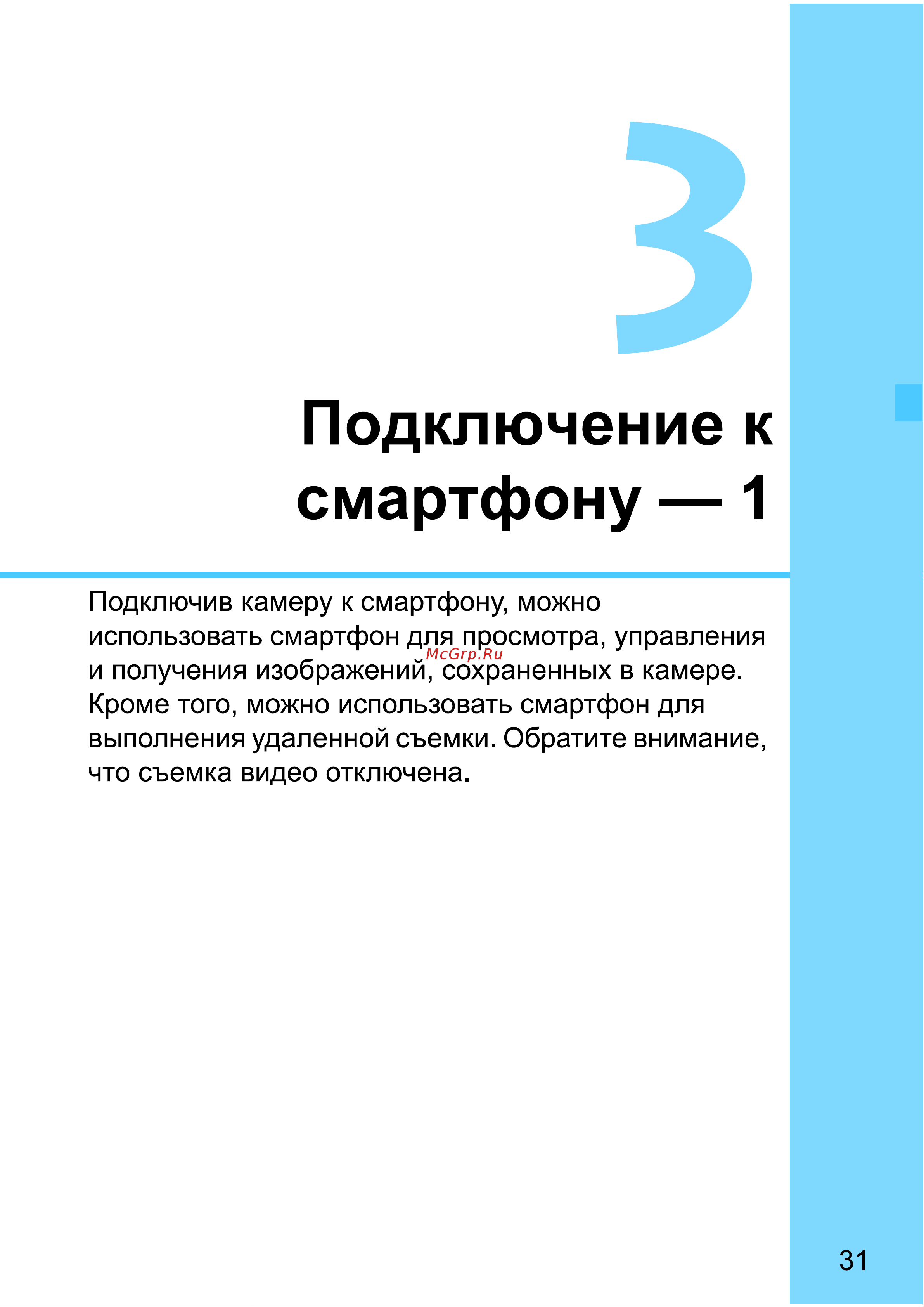 3

Подключение к смартфону — 1

Подключив камеру к смартфону, можно использовать смартфон для просмотра, управления и получения изображений, сохраненных в камере. Кроме того, можно использовать смартфон для выполнения удаленной съемки. Обратите внимание, что съемка видео отключена.

McGrp.Ru

31